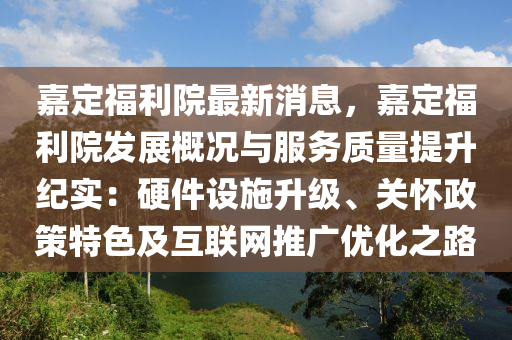 嘉定福利院最新消息，嘉定福利院发展概况与服务质量提升纪实：硬件设施升级、关怀政策特色及互联网推广优化之路